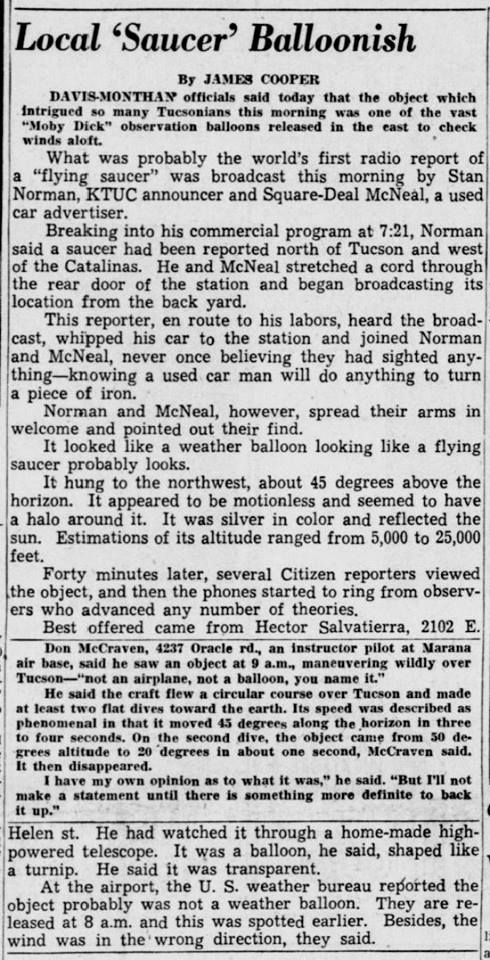 Local 'Saucer' Balloonish

By JAMES COOPER

DAVIS-MONTHAN officials said today that the object which intrigued so many Tucsonians this morning was one of the vast "Moby Dick" observation balloons released in the east to check winds aloft.

What was probably the world's first radio report of a "flying saucer" was broadcast this morning by Stan Norman, KTUC announcer and Square-Deal McNeal, a used car advertiser.

Breaking into his commercial program at 7:21, Norman said a saucer had been reported north of Tucson and west of the Catalinas. He and McNeal stretched a cord through the rear door of the station and began broadcasting its location from the back yard.

This reporter, en route to his labors, heard the broadcast, whipped his car to the station and joined Norman and McNeal, never once believing they had sighted anything—knowing a used car man will do anything to turn a piece of iron.

Norman and McNeal, however, spread their arms in welcome and pointed out their find.

It looked like a weather balloon looking like a flying saucer probably looks.

It hung to the northwest, about 45 degrees above the horizon. It appeared to be motionless and seemed to have a halo around it. It was silver in color and reflected the sun. Estimations of its altitude ranged from 5,000 to 25,000 feet.

Forty minutes later, several Citizen reporters viewed the object, and then the phones started to ring from observers who advanced any number of theories.

Best offered came from Hector Salvatierra, 2102 E.

Don McCraven, 4237 Oracle rd., an instructor pilot at Marana air base, said he saw an object at 9 a.m., maneuvering wildly over Tucson—"not an airplane, not a balloon, you name it."

He said the craft flew a circular course over Tucson and made at least two flat dives toward the earth. Its speed was described as phenomenal in that it moved 45 degrees along the horizon in three to four seconds. On the second dive, the object came from 50 degrees altitude to 20 degrees in about one second, McCraven said. It then disappeared.

I have my own opinion as to what it was," he said. "But I'll not make a statement until there is something more definite to back it up."

Helen st. He had watched it through a home-made high-powered telescope. It was a balloon, he said, shaped like a turnip. He said it was transparent.

At the airport, the U. S. weather bureau reported the object probably was not a weather balloon. They are released at 8 a.m. and this was spotted earlier. Besides, the wind was in the wrong direction, they said.